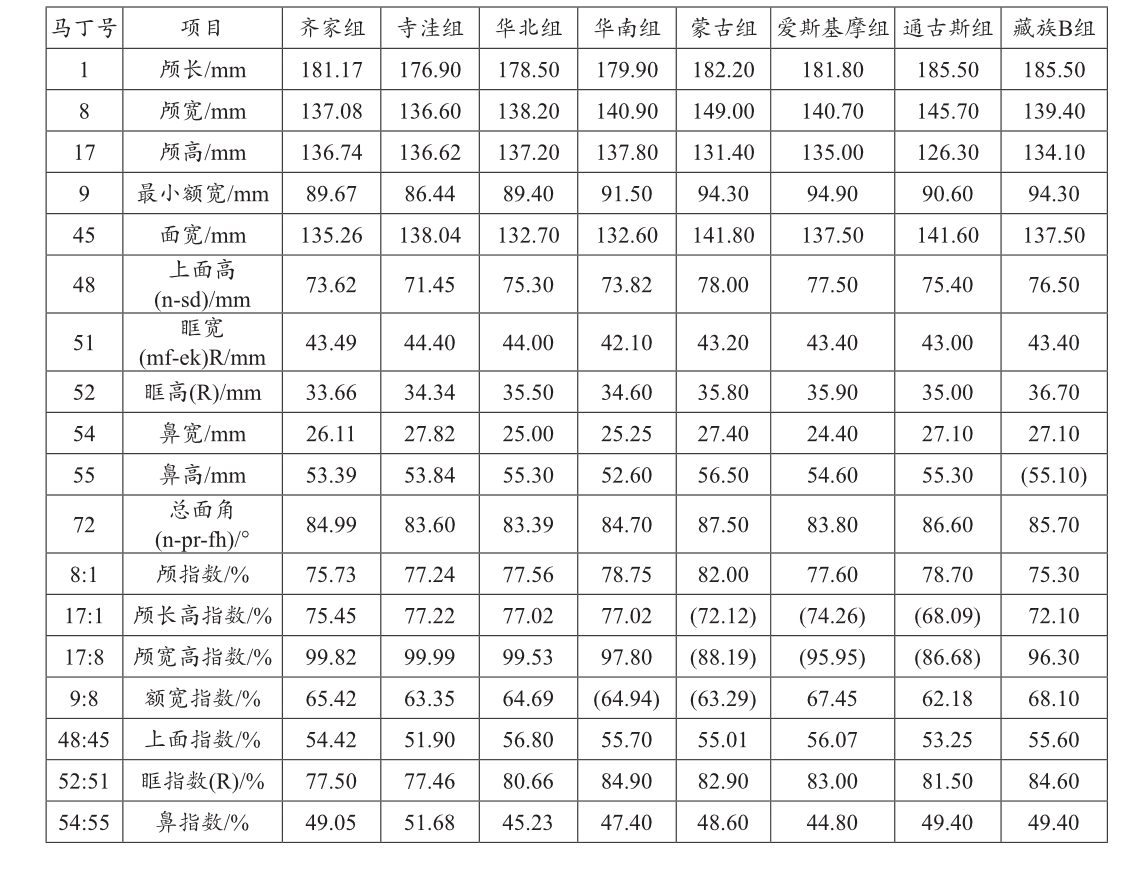 | 马丁号 | 项目 | 齐家组 | 寺洼组 | 华北组 | 华南组 | 蒙古组 | 爱斯基摩组 | 通古斯组 | 藏族B组 |
|---|---|---|---|---|---|---|---|---|---|
| 1 | 颅长/mm | 181.17 | 176.90 | 178.50 | 179.90 | 182.20 | 181.80 | 185.50 | 185.50 |
| 8 | 颅宽/mm | 137.08 | 136.60 | 138.20 | 140.90 | 149.00 | 140.70 | 145.70 | 139.40 |
| 17 | 颅高/mm | 136.74 | 136.62 | 137.20 | 137.80 | 131.40 | 135.00 | 126.30 | 134.10 |
| 9 | 最小额宽/mm | 89.67 | 86.44 | 89.40 | 91.50 | 94.30 | 94.90 | 90.60 | 94.30 |
| 45 | 面宽/mm | 135.26 | 138.04 | 132.70 | 132.60 | 141.80 | 137.50 | 141.60 | 137.50 |
| 48 | 上面高 (n-sd)/mm | 73.62 | 71.45 | 75.30 | 73.82 | 78.00 | 77.50 | 75.40 | 76.50 |
| 51 | 眶宽 (mf-ek)R/mm | 43.49 | 44.40 | 44.00 | 42.10 | 43.20 | 43.40 | 43.00 | 43.40 |
| 52 | 眶高(R)/mm | 33.66 | 34.34 | 35.50 | 34.60 | 35.80 | 35.90 | 35.00 | 36.70 |
| 54 | 鼻宽/mm | 26.11 | 27.82 | 25.00 | 25.25 | 27.40 | 24.40 | 27.10 | 27.10 |
| 55 | 鼻高/mm | 53.39 | 53.84 | 55.30 | 52.60 | 56.50 | 54.60 | 55.30 | (55.10) |
| 72 | 总面角 (n-pr-fh)/° | 84.99 | 83.60 | 83.39 | 84.70 | 87.50 | 83.80 | 86.60 | 85.70 |
| 8:1 | 颅指数/% | 75.73 | 77.24 | 77.56 | 78.75 | 82.00 | 77.60 | 78.70 | 75.30 |
| 17:1 | 颅长高指数/% | 75.45 | 77.22 | 77.02 | 77.02 | (72.12) | (74.26) | (68.09) | 72.10 |
| 17:8 | 颅宽高指数/% | 99.82 | 99.99 | 99.53 | 97.80 | (88.19) | (95.95) | (86.68) | 96.30 |
| 9:8 | 额宽指数/% | 65.42 | 63.35 | 64.69 | (64.94) | (63.29) | 67.45 | 62.18 | 68.10 |
| 48:45 | 上面指数/% | 54.42 | 51.90 | 56.80 | 55.70 | 55.01 | 56.07 | 53.25 | 55.60 |
| 52:51 | 眶指数(R)/% | 77.50 | 77.46 | 80.66 | 84.90 | 82.90 | 83.00 | 81.50 | 84.60 |
| 54:55 | 鼻指数/% | 49.05 | 51.68 | 45.23 | 47.40 | 48.60 | 44.80 | 49.40 | 49.40 |